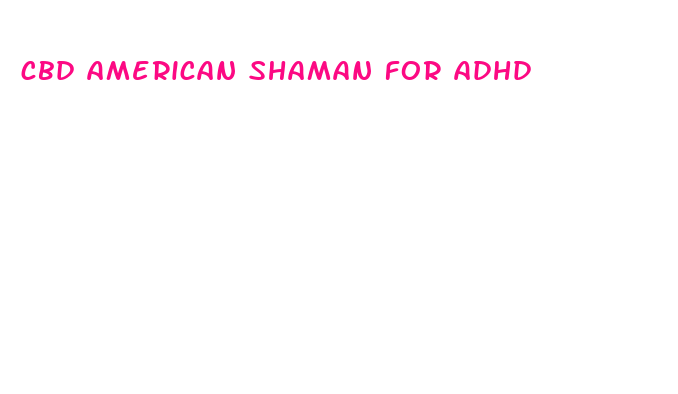 CBD AMERICAN SHAMAN FOR ADHD